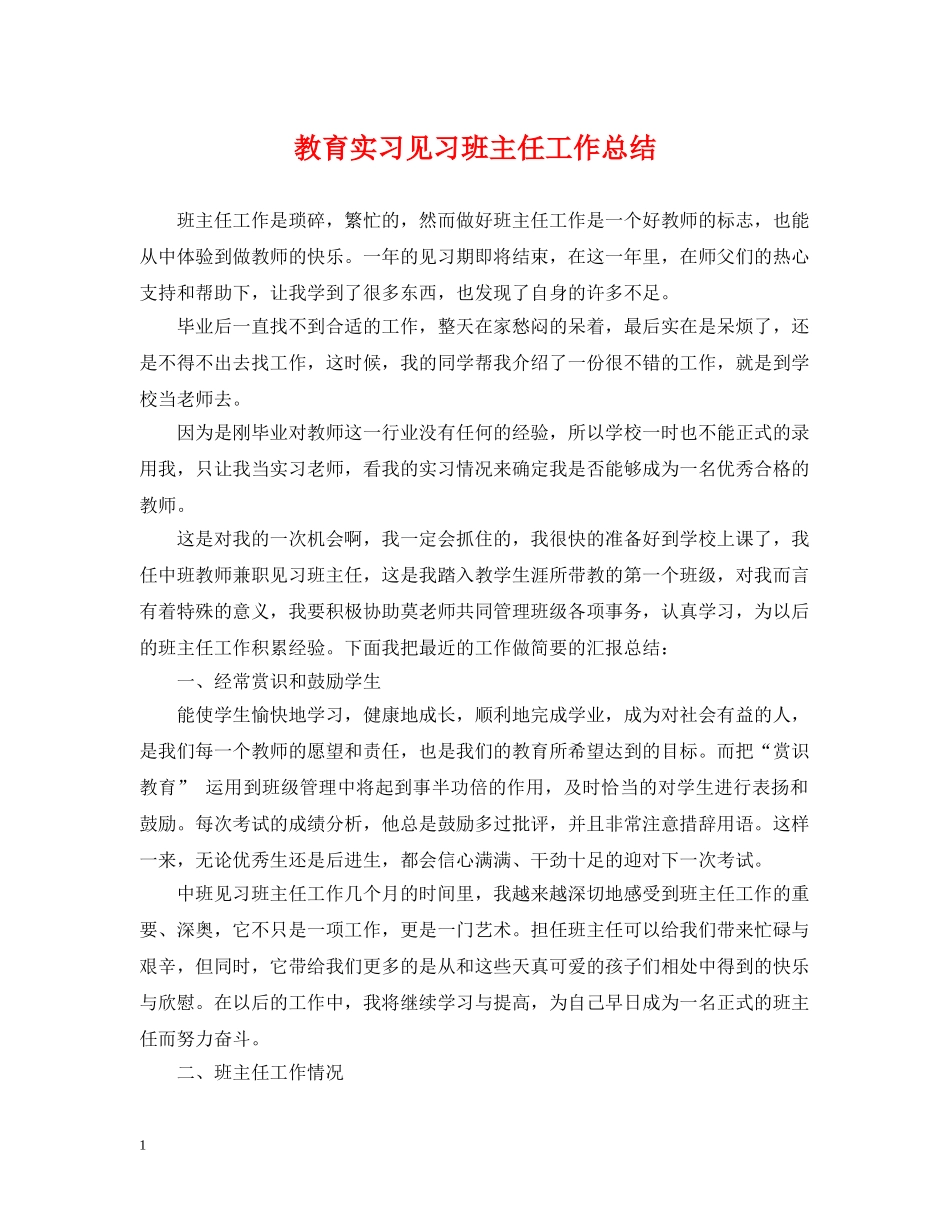 教育实习见习班主任工作总结

班主任工作是琐碎，繁忙的，然而做好班主任工作是一个好教师的标志，也能从中体验到做教师的快乐。一年的见习期即将结束，在这一年里，在师父们的热心支持和帮助下，让我学到了很多东西，也发现了自身的许多不足。

毕业后一直找不到合适的工作，整天在家愁闷的呆着，最后实在是呆烦了，还是不得不出去找工作，这时候，我的同学帮我介绍了一份很不错的工作，就是到学校当老师去。

因为是刚毕业对教师这一行业没有任何的经验，所以学校一时也不能正式的录用我，只让我当实习老师，看我的实习情况来确定我是否能够成为一名优秀合格的教师。

这是对我的一次机会啊，我一定会抓住的，我很快的准备好到学校上课了，我任中班教师兼职见习班主任，这是我踏入教学生涯所带教的第一个班级，对我而言有着特殊的意义，我要积极协助莫老师共同管理班级各项事务，认真学习，为以后的班主任工作积累经验。下面我把最近的工作做简要的汇报总结：

一、经常赏识和鼓励学生

能使学生愉快地学习，健康地成长，顺利地完成学业，成为对社会有益的人，是我们每一个教师的愿望和责任，也是我们的教育所希望达到的目标。而把“赏识教育” 运用到班级管理中将起到事半功倍的作用，及时恰当的对学生进行表扬和鼓励。每次考试的成绩分析，他总是鼓励多过批评，并且非常注意措辞用语。这样一来，无论优秀生还是后进生，都会信心满满、干劲十足的迎对下一次考试。

中班见习班主任工作几个月的时间里，我越来越深切地感受到班主任工作的重要、深奥，它不只是一项工作，更是一门艺术。担任班主任可以给我们带来忙碌与艰辛，但同时，它带给我们更多的是从和这些天真可爱的孩子们相处中得到的快乐与欣慰。在以后的工作中，我将继续学习与提高，为自己早日成为一名正式的班主任而努力奋斗。

二、班主任工作情况

1